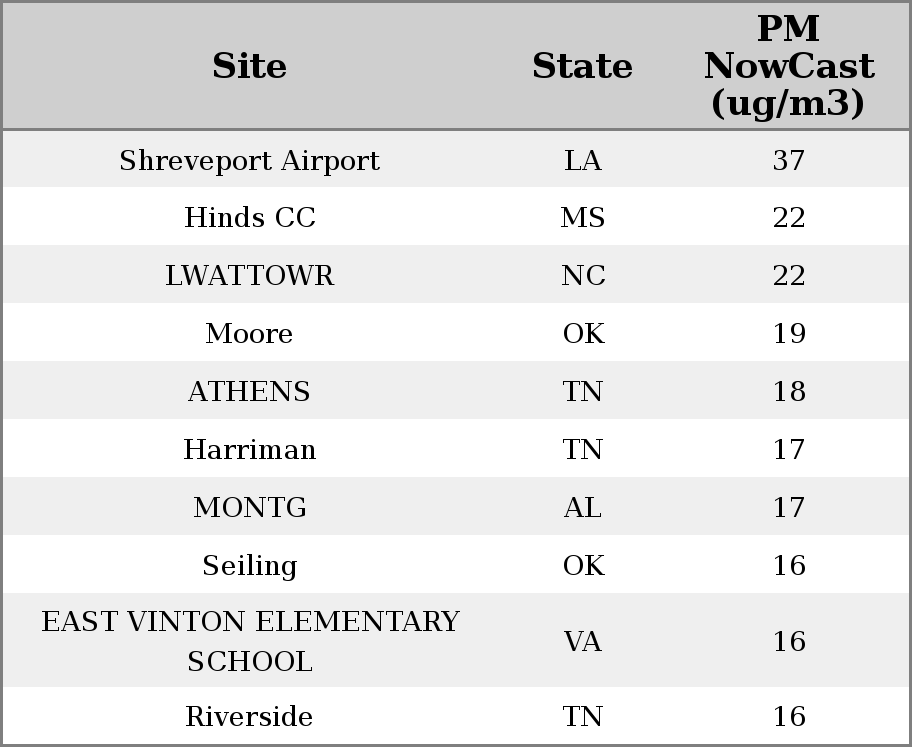 | Site | State | PM NowCast (ug/m3) |
|---|---|---|
| Shreveport Airport | LA | 37 |
| Hinds CC | MS | 22 |
| LWATTOWR | NC | 22 |
| Moore | OK | 19 |
| ATHENS | TN | 18 |
| Harriman | TN | 17 |
| MONTG | AL | 17 |
| Seiling | OK | 16 |
| EAST VINTON ELEMENTARY SCHOOL | VA | 16 |
| Riverside | TN | 16 |